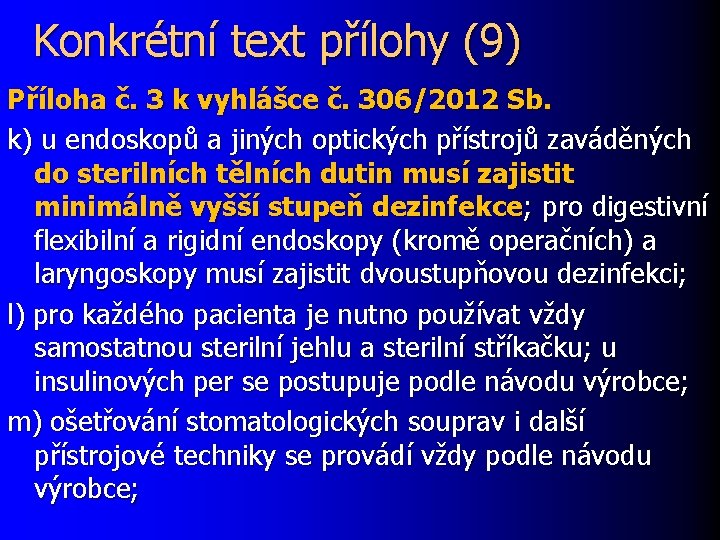 Konkrétní text přílohy (9)

Příloha č. 3 k vyhlášce č. 306/2012 Sb.

k) u endoskopů a jiných optických přístrojů zaváděných do sterilních tělních dutin musí zajistit minimálně vyšší stupeň dezinfekce; pro digestivní flexibilní a rigidní endoskopy (kromě operačních) a laryngoskopy musí zajistit dvoustupňovou dezinfekci;

l) pro každého pacienta je nutno používat vždy samostatnou sterilní jehlu a sterilní stříkačku; u insulinových per se postupuje podle návodu výrobce;

m) ošetřování stomatologických souprav i další přístrojové techniky se provádí vždy podle návodu výrobce;